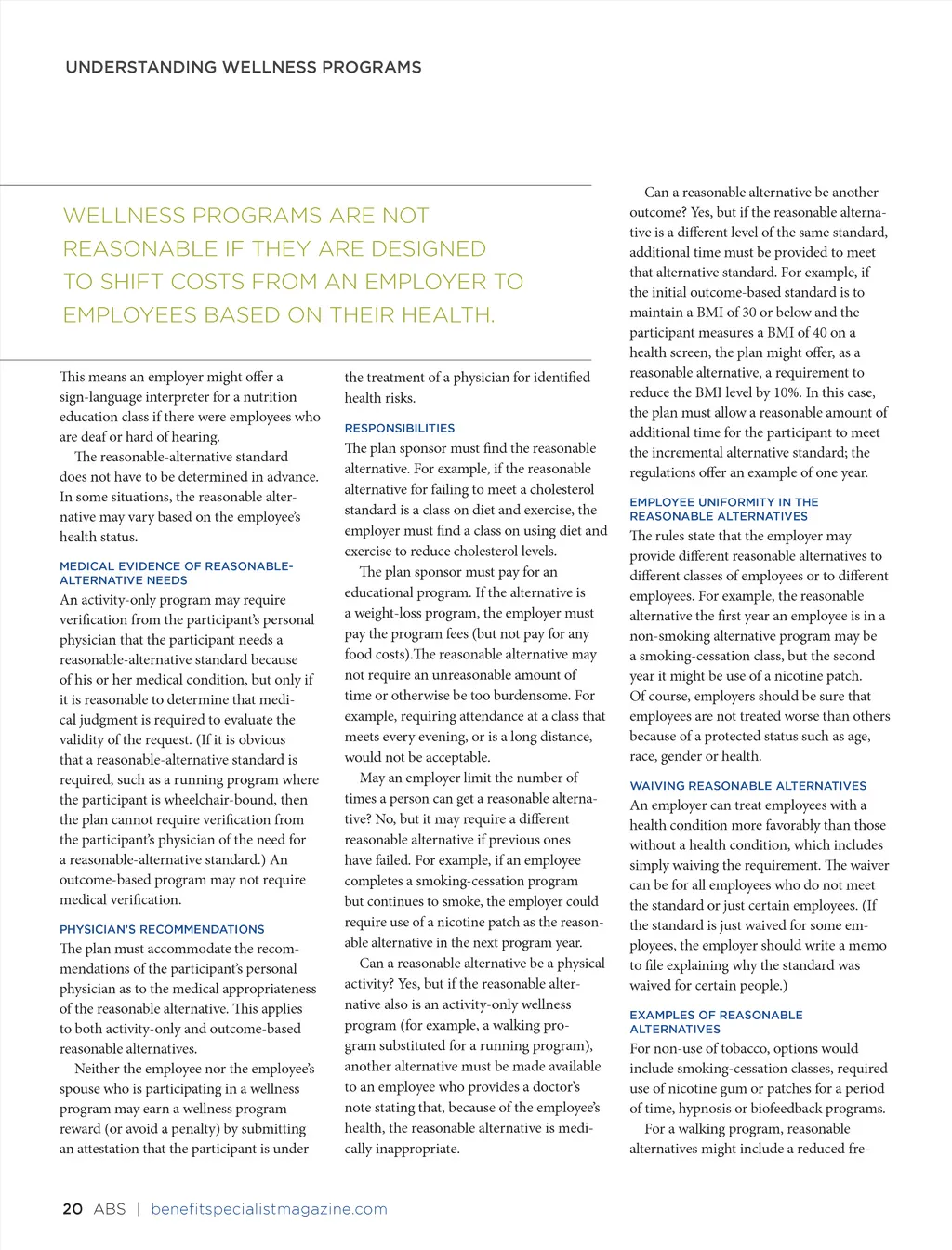 UNDERSTANDING WELLNESS PROGRAMS

WELLNESS PROGRAMS ARE NOT REASONABLE IF THEY ARE DESIGNED TO SHIFT COSTS FROM AN EMPLOYER TO EMPLOYEES BASED ON THEIR HEALTH.

This means an employer might offer a sign-language interpreter for a nutrition education class if there were employees who are deaf or hard of hearing.

The reasonable-alternative standard does not have to be determined in advance. In some situations, the reasonable alternative may vary based on the employee's health status.

MEDICAL EVIDENCE OF REASONABLE-ALTERNATIVE NEEDS

An activity-only program may require verification from the participant's personal physician that the participant needs a reasonable-alternative standard because of his or her medical condition, but only if it is reasonable to determine that medical judgment is required to evaluate the validity of the request. (If it is obvious that a reasonable-alternative standard is required, such as a running program where the participant is wheelchair-bound, then the plan cannot require verification from the participant's physician of the need for a reasonable-alternative standard.) An outcome-based program may not require medical verification.

PHYSICIAN'S RECOMMENDATIONS

The plan must accommodate the recommendations of the participant's personal physician as to the medical appropriateness of the reasonable alternative. This applies to both activity-only and outcome-based reasonable alternatives.

Neither the employee nor the employee's spouse who is participating in a wellness program may earn a wellness program reward (or avoid a penalty) by submitting an attestation that the participant is under the treatment of a physician for identified health risks.

RESPONSIBILITIES

The plan sponsor must find the reasonable alternative. For example, if the reasonable alternative for failing to meet a cholesterol standard is a class on diet and exercise, the employer must find a class on using diet and exercise to reduce cholesterol levels.

The plan sponsor must pay for an educational program. If the alternative is a weight-loss program, the employer must pay the program fees (but not pay for any food costs).The reasonable alternative may not require an unreasonable amount of time or otherwise be too burdensome. For example, requiring attendance at a class that meets every evening, or is a long distance, would not be acceptable.

May an employer limit the number of times a person can get a reasonable alternative? No, but it may require a different reasonable alternative if previous ones have failed. For example, if an employee completes a smoking-cessation program but continues to smoke, the employer could require use of a nicotine patch as the reasonable alternative in the next program year.

Can a reasonable alternative be a physical activity? Yes, but if the reasonable alternative also is an activity-only wellness program (for example, a walking program substituted for a running program), another alternative must be made available to an employee who provides a doctor's note stating that, because of the employee's health, the reasonable alternative is medically inappropriate.

Can a reasonable alternative be another outcome? Yes, but if the reasonable alternative is a different level of the same standard, additional time must be provided to meet that alternative standard. For example, if the initial outcome-based standard is to maintain a BMI of 30 or below and the participant measures a BMI of 40 on a health screen, the plan might offer, as a reasonable alternative, a requirement to reduce the BMI level by 10%. In this case, the plan must allow a reasonable amount of additional time for the participant to meet the incremental alternative standard; the regulations offer an example of one year.

EMPLOYEE UNIFORMITY IN THE REASONABLE ALTERNATIVES

The rules state that the employer may provide different reasonable alternatives to different classes of employees or to different employees. For example, the reasonable alternative the first year an employee is in a non-smoking alternative program may be a smoking-cessation class, but the second year it might be use of a nicotine patch. Of course, employers should be sure that employees are not treated worse than others because of a protected status such as age, race, gender or health.

WAIVING REASONABLE ALTERNATIVES

An employer can treat employees with a health condition more favorably than those without a health condition, which includes simply waiving the requirement. The waiver can be for all employees who do not meet the standard or just certain employees. (If the standard is just waived for some employees, the employer should write a memo to file explaining why the standard was waived for certain people.)

EXAMPLES OF REASONABLE ALTERNATIVES

For non-use of tobacco, options would include smoking-cessation classes, required use of nicotine gum or patches for a period of time, hypnosis or biofeedback programs.

For a walking program, reasonable alternatives might include a reduced fre-

20 ABS | benefitspecialistmagazine.com